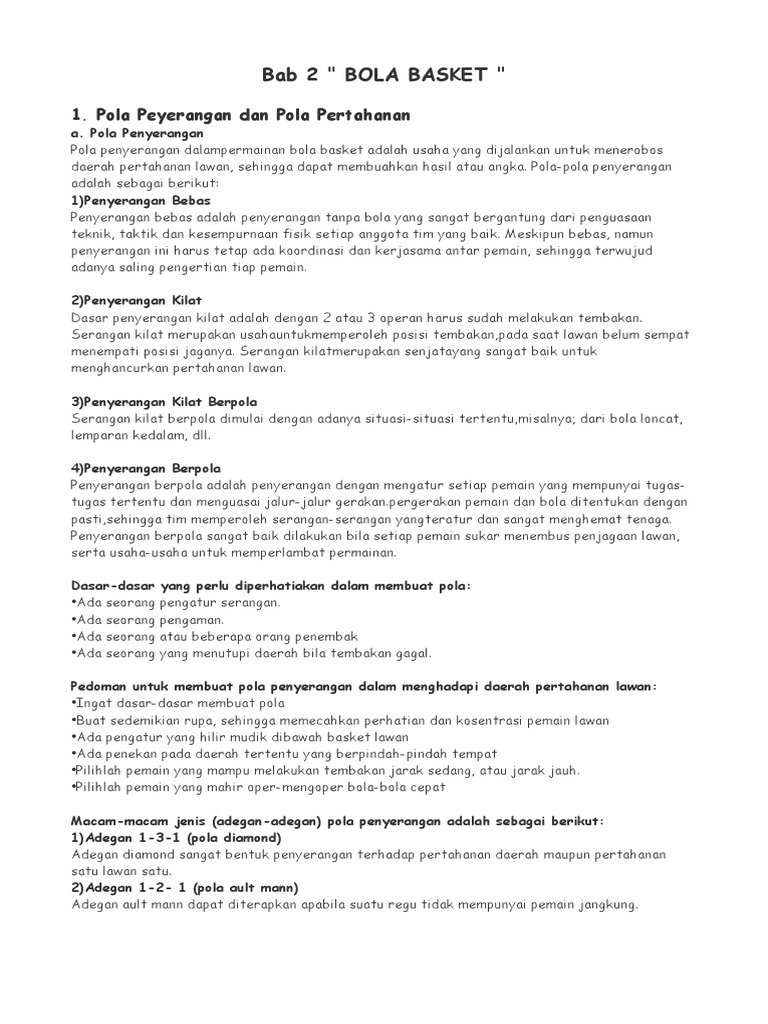 Bab 2 " BOLA BASKET "

1. Pola Peyerangan dan Pola Pertahanan
a. Pola Penyerangan
Pola penyerangan dalampermainan bola basket adalah usaha yang dijalankan untuk menerobos daerah pertahanan lawan, sehingga dapat membuahkan hasil atau angka. Pola-pola penyerangan adalah sebagai berikut:
1)Penyerangan Bebas
Penyerangan bebas adalah penyerangan tanpa bola yang sangat bergantung dari penguasaan teknik, taktik dan kesempurnaan fisik setiap anggota tim yang baik. Meskipun bebas, namun penyerangan ini harus tetap ada koordinasi dan kerjasama antar pemain, sehingga terwujud adanya saling pengertian tiap pemain.

2)Penyerangan Kilat
Dasar penyerangan kilat adalah dengan 2 atau 3 operan harus sudah melakukan tembakan. Serangan kilat merupakan usahauntukmemperoleh posisi tembakan,pada saat lawan belum sempat menempati posisi jaganya. Serangan kilatmerupakan senjatayang sangat baik untuk menghancurkan pertahanan lawan.

3)Penyerangan Kilat Berpola
Serangan kilat berpola dimulai dengan adanya situasi-situasi tertentu,misalnya; dari bola loncat, lemparan kedalam, dll.

4)Penyerangan Berpola
Penyerangan berpola adalah penyerangan dengan mengatur setiap pemain yang mempunyai tugas-tugas tertentu dan menguasai jalur-jalur gerakan.pergerakan pemain dan bola ditentukan dengan pasti,sehingga tim memperoleh serangan-serangan yangteratur dan sangat menghemat tenaga. Penyerangan berpola sangat baik dilakukan bila setiap pemain sukar menembus penjagaan lawan, serta usaha-usaha untuk memperlambat permainan.

Dasar-dasar yang perlu diperhatiakan dalam membuat pola:
•Ada seorang pengatur serangan.
•Ada seorang pengaman.
•Ada seorang atau beberapa orang penembak
•Ada seorang yang menutupi daerah bila tembakan gagal.

Pedoman untuk membuat pola penyerangan dalam menghadapi daerah pertahanan lawan:
•Ingat dasar-dasar membuat pola
•Buat sedemikian rupa, sehingga memecahkan perhatian dan kosentrasi pemain lawan
•Ada pengatur yang hilir mudik dibawah basket lawan
•Ada penekan pada daerah tertentu yang berpindah-pindah tempat
•Pilihlah pemain yang mampu melakukan tembakan jarak sedang, atau jarak jauh.
•Pilihlah pemain yang mahir oper-mengoper bola-bola cepat

Macam-macam jenis (adegan-adegan) pola penyerangan adalah sebagai berikut:
1)Adegan 1-3-1 (pola diamond)
Adegan diamond sangat bentuk penyerangan terhadap pertahanan daerah maupun pertahanan satu lawan satu.
2)Adegan 1-2- 1 (pola ault mann)
Adegan ault mann dapat diterapkan apabila suatu regu tidak mempunyai pemain jangkung.